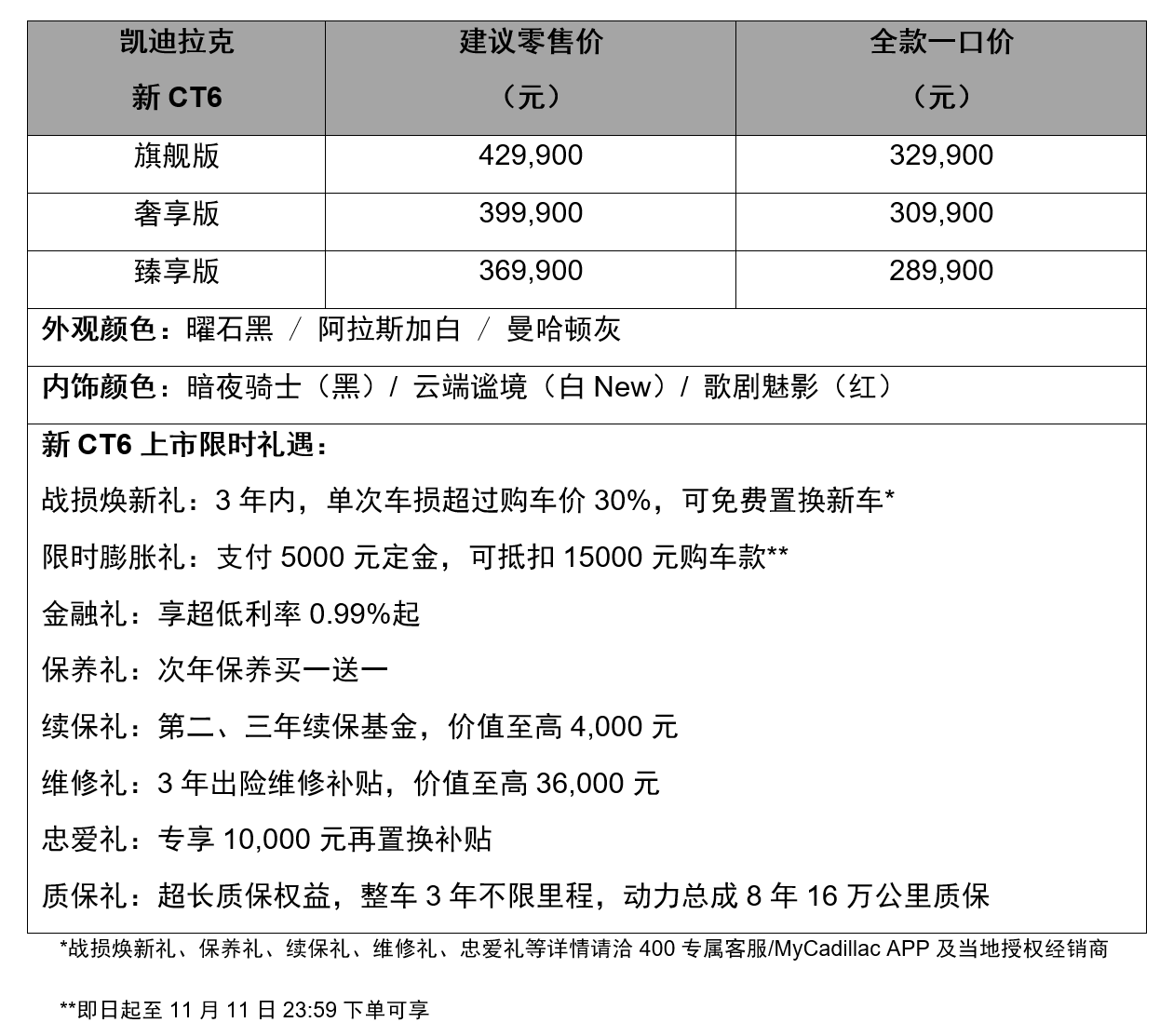 | 凯迪拉克 新 CT6 | 建议零售价 （元） | 全款一口价 （元） |
|---|---|---|
| 旗舰版 | 429,900 | 329,900 |
| 奢享版 | 399,900 | 309,900 |
| 臻享版 | 369,900 | 289,900 |

外观颜色：曜石黑 / 阿拉斯加白 / 曼哈顿灰

内饰颜色：暗夜骑士（黑）/ 云端谧境（白 New）/ 歌剧魅影（红）

新 CT6 上市限时礼遇：

战损焕新礼：3 年内，单次车损超过购车价 30%，可免费置换新车*

限时膨胀礼：支付 5000 元定金，可抵扣 15000 元购车款**

金融礼：享超低利率 0.99%起

保养礼：次年保养买一送一

续保礼：第二、三年续保基金，价值至高 4,000 元

维修礼：3 年出险维修补贴，价值至高 36,000 元

忠爱礼：专享 10,000 元再置换补贴

质保礼：超长质保权益，整车 3 年不限里程，动力总成 8 年 16 万公里质保

*战损焕新礼、保养礼、续保礼、维修礼、忠爱礼等详情请洽 400 专属客服/MyCadillac APP 及当地授权经销商

**即日起至 11 月 11 日 23:59 下单可享